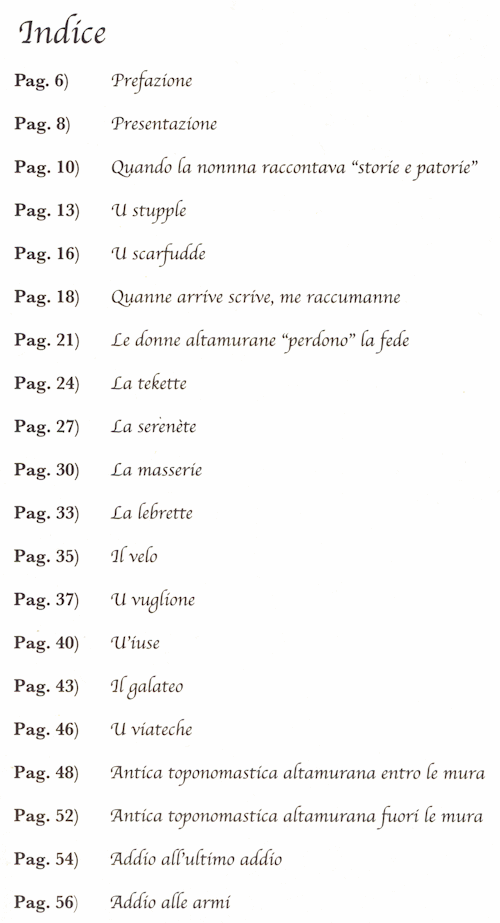 Indice

Pag. 6) Prefazione

Pag. 8) Presentazione

Pag. 10) Quando la nonnna raccontava "storie e patorie"

Pag. 13) U stupple

Pag. 16) U scarfudde

Pag. 18) Quanne arrive scrive, me raccumanne

Pag. 21) Le donne altamurane "perdono" la fede

Pag. 24) La tekette

Pag. 27) La serenète

Pag. 30) La masserie

Pag. 33) La lebrette

Pag. 35) Il velo

Pag. 37) U vuglione

Pag. 40) U'iuse

Pag. 43) Il galateo

Pag. 46) U viateche

Pag. 48) Antica toponomastica altamurana entro le mura

Pag. 52) Antica toponomastica altamurana fuori le mura

Pag. 54) Addio all'ultimo addio

Pag. 56) Addio alle armi